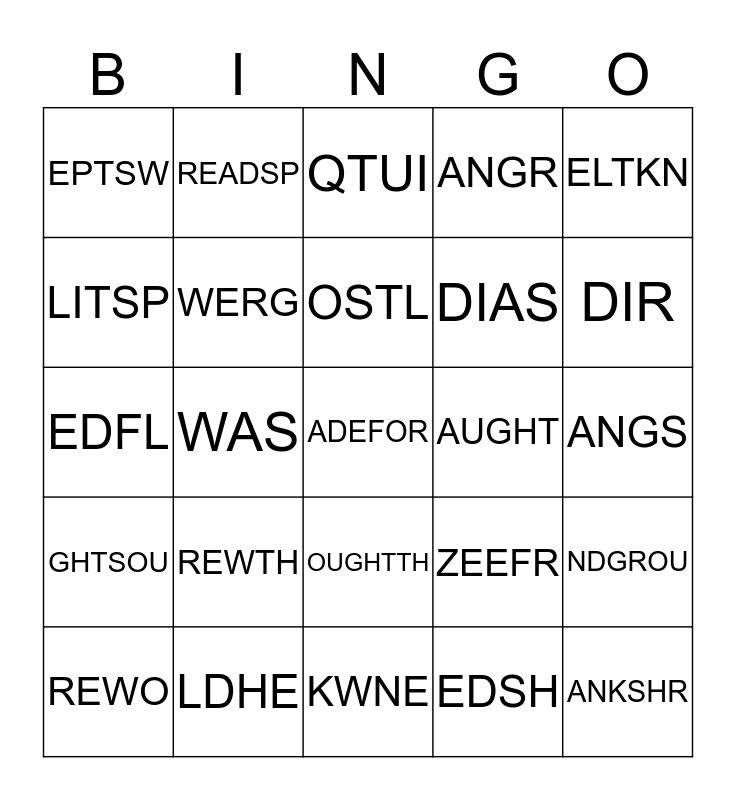 | B | I | N | G | O |
|---|---|---|---|---|
| EPTSW | READSP | QTUI | ANGR | ELTKN |
| LITSP | WERG | OSTL | DIAS | DIR |
| EDFL | WAS | ADEFOR | AUGHT | ANGS |
| GHTSOU | REWTH | OUGHTTH | ZEEFR | NDGROU |
| REWO | LDHE | KWNE | EDSH | ANKSHR |